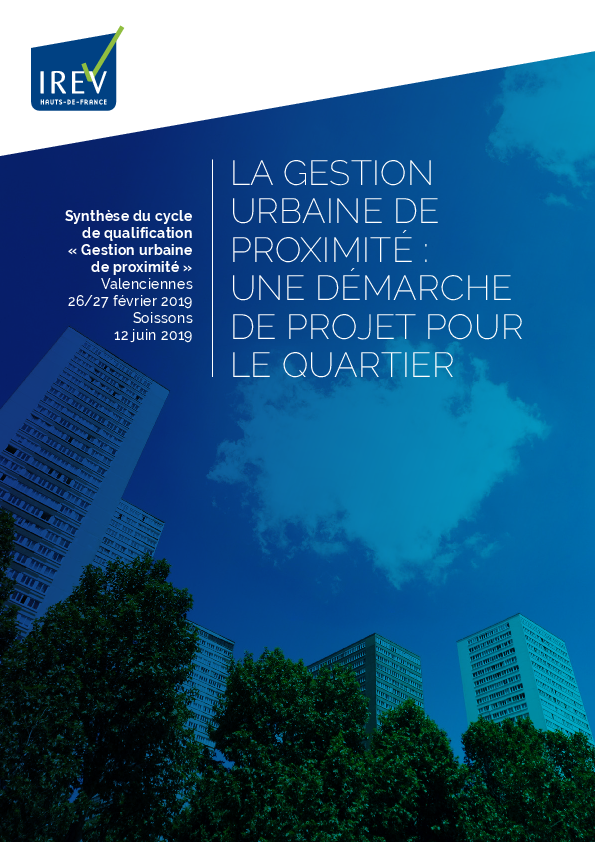 IREV
HAUTS-DE-FRANCE

Synthèse du cycle de qualification « Gestion urbaine de proximité »
Valenciennes
26/27 février 2019
Soissons
12 juin 2019

LA GESTION URBAINE DE PROXIMITÉ : UNE DÉMARCHE DE PROJET POUR LE QUARTIER